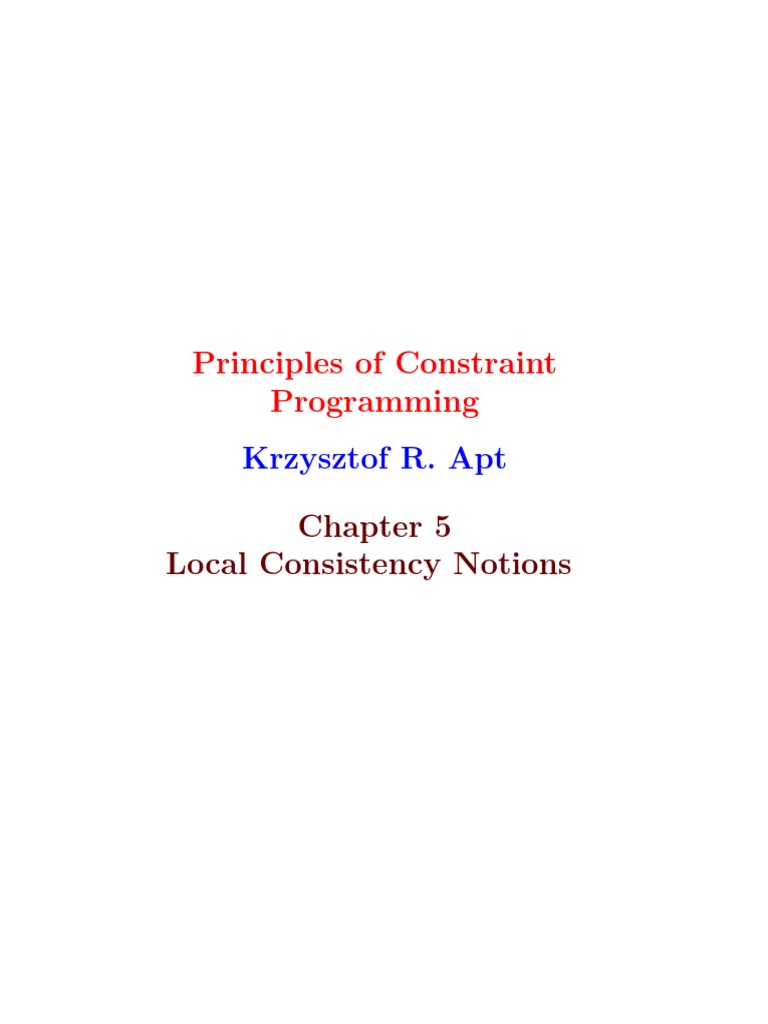 Principles of Constraint Programming

Krzysztof R. Apt

Chapter 5
Local Consistency Notions